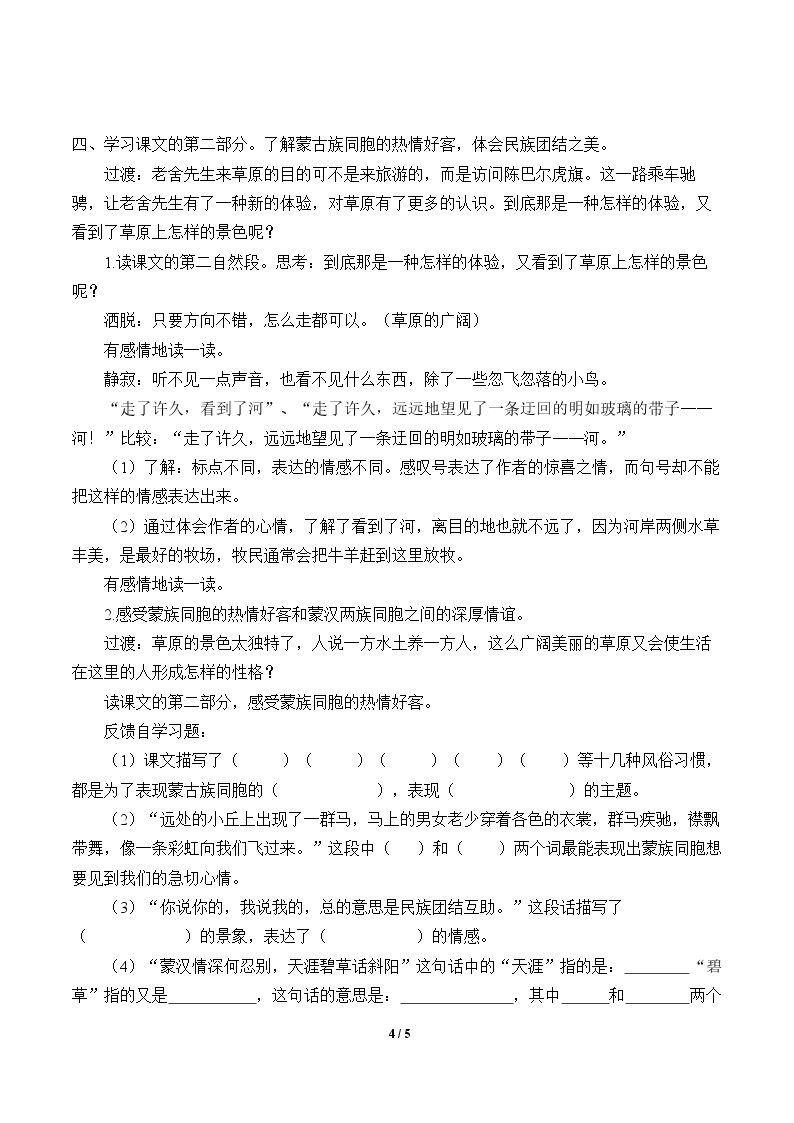 四、学习课文的第二部分。了解蒙古族同胞的热情好客，体会民族团结之美。

过渡：老舍先生来草原的目的可不是来旅游的，而是访问陈巴尔虎旗。这一路乘车驰骋，让老舍先生有了一种新的体验，对草原有了更多的认识。到底那是一种怎样的体验，又看到了草原上怎样的景色呢？

1.读课文的第二自然段。思考：到底那是一种怎样的体验，又看到了草原上怎样的景色呢？

洒脱：只要方向不错，怎么走都可以。（草原的广阔）

有感情地读一读。

静寂：听不见一点声音，也看不见什么东西，除了一些忽飞忽落的小鸟。

“走了许久，看到了河”、“走了许久，远远地望见了一条迂回的明如玻璃的带子——河！”比较：“走了许久，远远地望见了一条迂回的明如玻璃的带子——河。”

（1）了解：标点不同，表达的情感不同。感叹号表达了作者的惊喜之情，而句号却不能把这样的情感表达出来。

（2）通过体会作者的心情，了解了看到了河，离目的地也就不远了，因为河岸两侧水草丰美，是最好的牧场，牧民通常会把牛羊赶到这里放牧。

有感情地读一读。

2.感受蒙族同胞的热情好客和蒙汉两族同胞之间的深厚情谊。

过渡：草原的景色太独特了，人说一方水土养一方人，这么广阔美丽的草原又会使生活在这里的人形成怎样的性格？

读课文的第二部分，感受蒙族同胞的热情好客。

反馈自学习题：

（1）课文描写了（    ）（    ）（    ）（    ）（    ）等十几种风俗习惯，都是为了表现蒙古族同胞的（    ），表现（    ）的主题。

（2）“远处的小丘上出现了一群马，马上的男女老少穿着各色的衣裳，群马疾驰，襟飘带舞，像一条彩虹向我们飞过来。”这段中（    ）和（    ）两个词最能表现出蒙族同胞想要见到我们的急切心情。

（3）“你说你的，我说我的，总的意思是民族团结互助。”这段话描写了（    ）的景象，表达了（    ）的情感。

（4）“蒙汉情深何忍别，天涯碧草话斜阳”这句话中的“天涯”指的是：____“碧草”指的又是____，这句话的意思是：____，其中____和____两个

4 / 5